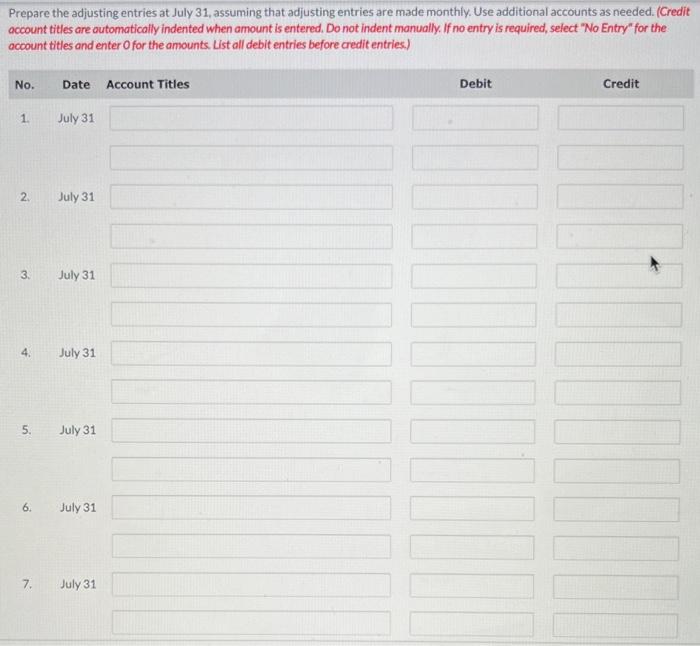 Prepare the adjusting entries at July 31, assuming that adjusting entries are made monthly. Use additional accounts as needed. (Credit account titles are automatically indented when amount is entered. Do not indent manually. If no entry is required, select "No Entry" for the account titles and enter 0 for the amounts. List all debit entries before credit entries.)

| No. | Date | Account Titles | Debit | Credit |
|---|---|---|---|---|
| 1. | July 31 | | | |
| | | | | |
| 2. | July 31 | | | |
| | | | | |
| 3. | July 31 | | | |
| | | | | |
| 4. | July 31 | | | |
| | | | | |
| 5. | July 31 | | | |
| | | | | |
| 6. | July 31 | | | |
| | | | | |
| 7. | July 31 | | | |
| | | | | |